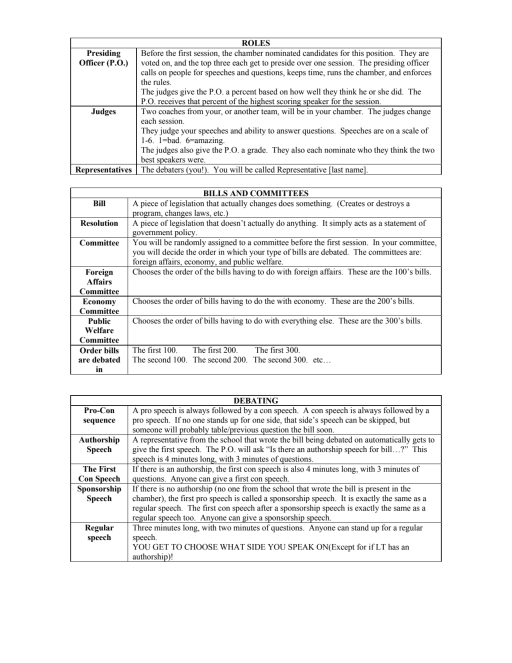 | ROLES | |
|---|---|
| Presiding Officer (P.O.) | Before the first session, the chamber nominated candidates for this position. They are voted on, and the top three each get to preside over one session. The presiding officer calls on people for speeches and questions, keeps time, runs the chamber, and enforces the rules. The judges give the P.O. a percent based on how well they think he or she did. The P.O. receives that percent of the highest scoring speaker for the session. |
| Judges | Two coaches from your, or another team, will be in your chamber. The judges change each session. They judge your speeches and ability to answer questions. Speeches are on a scale of 1-6. 1=bad. 6=amazing. The judges also give the P.O. a grade. They also each nominate who they think the two best speakers were. |
| Representatives | The debaters (you!). You will be called Representative [last name]. |

| BILLS AND COMMITTEES | |
|---|---|
| Bill | A piece of legislation that actually changes does something. (Creates or destroys a program, changes laws, etc.) |
| Resolution | A piece of legislation that doesn't actually do anything. It simply acts as a statement of government policy. |
| Committee | You will be randomly assigned to a committee before the first session. In your committee, you will decide the order in which your type of bills are debated. The committees are: foreign affairs, economy, and public welfare. |
| Foreign Affairs Committee | Chooses the order of the bills having to do with foreign affairs. These are the 100's bills. |
| Economy Committee | Chooses the order of bills having to do the with economy. These are the 200's bills. |
| Public Welfare Committee | Chooses the order of bills having to do with everything else. These are the 300's bills. |
| Order bills are debated in | The first 100. The first 200. The first 300. The second 100. The second 200. The second 300. etc… |

| DEBATING | |
|---|---|
| Pro-Con sequence | A pro speech is always followed by a con speech. A con speech is always followed by a pro speech. If no one stands up for one side, that side's speech can be skipped, but someone will probably table/previous question the bill soon. |
| Authorship Speech | A representative from the school that wrote the bill being debated on automatically gets to give the first speech. The P.O. will ask "Is there an authorship speech for bill…?" This speech is 4 minutes long, with 3 minutes of questions. |
| The First Con Speech | If there is an authorship, the first con speech is also 4 minutes long, with 3 minutes of questions. Anyone can give a first con speech. |
| Sponsorship Speech | If there is no authorship (no one from the school that wrote the bill is present in the chamber), the first pro speech is called a sponsorship speech. It is exactly the same as a regular speech. The first con speech after a sponsorship speech is exactly the same as a regular speech too. Anyone can give a sponsorship speech. |
| Regular speech | Three minutes long, with two minutes of questions. Anyone can stand up for a regular speech. YOU GET TO CHOOSE WHAT SIDE YOU SPEAK ON(Except for if LT has an authorship)! |